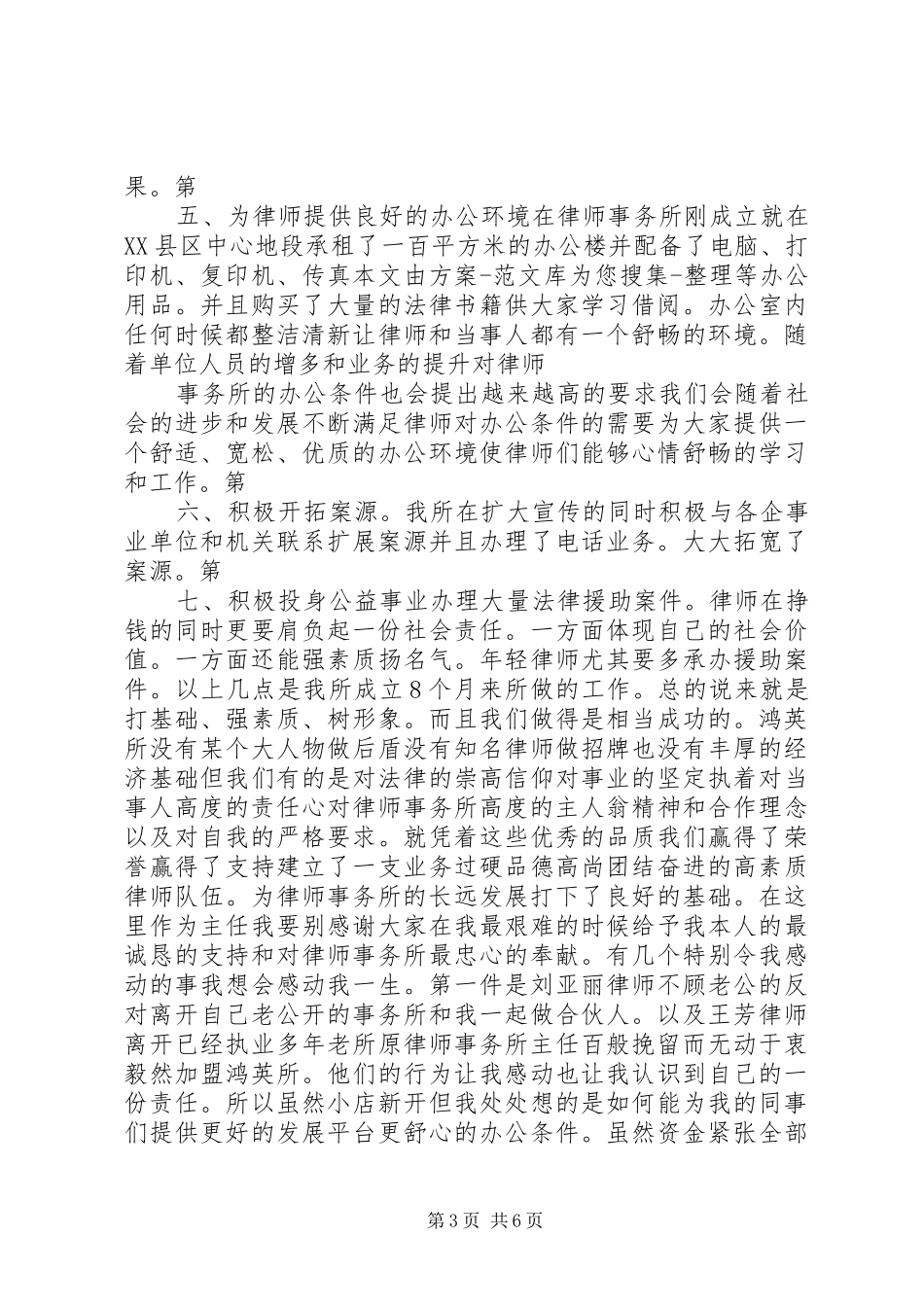 果。第

五、为律师提供良好的办公环境在律师事务所刚成立就在XX县区中心地段承租了一百平方米的办公楼并配备了电脑、打印机、复印机、传真本文由方案-范文库为您搜集-整理等办公用品。并且购买了大量的法律书籍供大家学习借阅。办公室内任何时候都整洁清新让律师和当事人都有一个舒畅的环境。随着单位人员的增多和业务的提升对律师

事务所的办公条件也会提出越来越高的要求我们会随着社会的进步和发展不断满足律师对办公条件的需要为大家提供一个舒适、宽松、优质的办公环境使律师们能够心情舒畅的学习和工作。第

六、积极开拓案源。我所在扩大宣传的同时积极与各企事业单位和机关联系扩展案源并且办理了电话业务。大大拓宽了案源。第

七、积极投身公益事业办理大量法律援助案件。律师在挣钱的同时更要肩负起一份社会责任。一方面体现自己的社会价值。一方面还能强素质扬名气。年轻律师尤其要多承办援助案件。以上几点是我所成立8个月来所做的工作。总的说来就是打基础、强素质、树形象。而且我们做得是相当成功的。鸿英所没有某个大人物做后盾没有知名律师做招牌也没有丰厚的经济基础但我们有的是对法律的崇高信仰对事业的坚定执着对当事人高度的责任心对律师事务所高度的主人翁精神和合作理念以及对自我的严格要求。就凭着这些优秀的品质我们赢得了荣誉赢得了支持建立了一支业务过硬品德高尚团结奋进的高素质律师队伍。为律师事务所的长远发展打下了良好的基础。在这里作为主任我要别感谢大家在我最艰难的时候给予我本人的最诚恳的支持和对律师事务所最忠心的奉献。有几个特别令我感动的事我想会感动我一生。第一件是刘亚丽律师不顾老公的反对离开自己老公开的事务所和我一起做合伙人。以及王芳律师离开已经执业多年老所原律师事务所主任百般挽留而无动于衷毅然加盟鸿英所。他们的行为让我感动也让我认识到自己的一份责任。所以虽然小店新开但我处处想的是如何能为我的同事们提供更好的发展平台更舒心的办公条件。虽然资金紧张全部

第3页 共6页